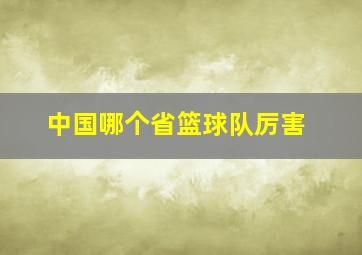 中国哪个省篮球队厉害